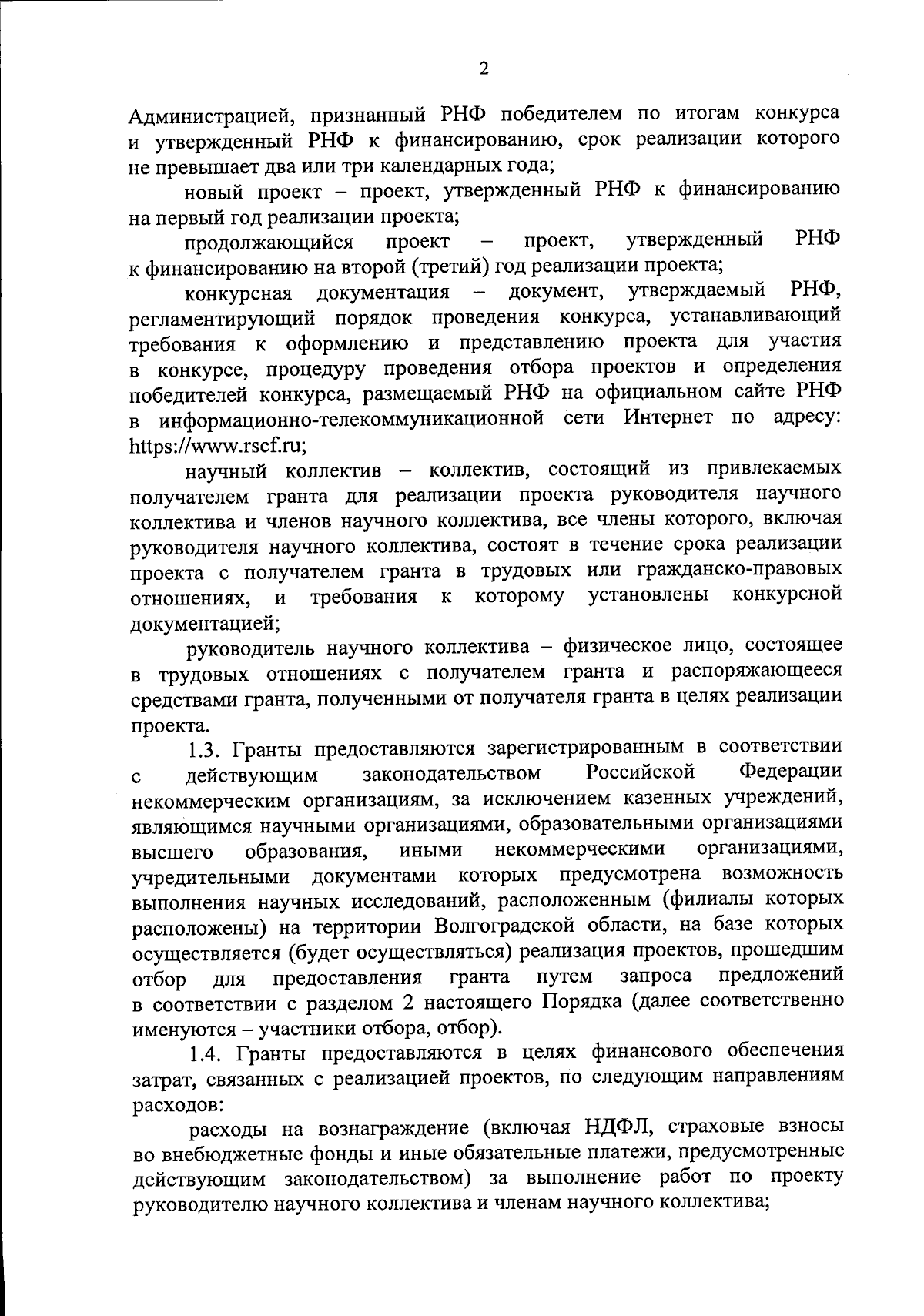 2

Администрацией, признанный РНФ победителем по итогам конкурса и утвержденный РНФ к финансированию, срок реализации которого не превышает два или три календарных года;

новый проект – проект, утвержденный РНФ к финансированию на первый год реализации проекта;

продолжающийся проект – проект, утвержденный РНФ к финансированию на второй (третий) год реализации проекта;

конкурсная документация – документ, утверждаемый РНФ, регламентирующий порядок проведения конкурса, устанавливающий требования к оформлению и представлению проекта для участия в конкурсе, процедуру проведения отбора проектов и определения победителей конкурса, размещаемый РНФ на официальном сайте РНФ в информационно-телекоммуникационной сети Интернет по адресу: https://www.rscf.ru;

научный коллектив – коллектив, состоящий из привлекаемых получателем гранта для реализации проекта руководителя научного коллектива и членов научного коллектива, все члены которого, включая руководителя научного коллектива, состоят в течение срока реализации проекта с получателем гранта в трудовых или гражданско-правовых отношениях, и требования к которому установлены конкурсной документацией;

руководитель научного коллектива – физическое лицо, состоящее в трудовых отношениях с получателем гранта и распоряжающееся средствами гранта, полученными от получателя гранта в целях реализации проекта.

1.3. Гранты предоставляются зарегистрированным в соответствии с действующим законодательством Российской Федерации некоммерческим организациям, за исключением казенных учреждений, являющимся научными организациями, образовательными организациями высшего образования, иными некоммерческими организациями, учредительными документами которых предусмотрена возможность выполнения научных исследований, расположенным (филиалы которых расположены) на территории Волгоградской области, на базе которых осуществляется (будет осуществляться) реализация проектов, прошедшим отбор для предоставления гранта путем запроса предложений в соответствии с разделом 2 настоящего Порядка (далее соответственно именуются – участники отбора, отбор).

1.4. Гранты предоставляются в целях финансового обеспечения затрат, связанных с реализацией проектов, по следующим направлениям расходов:

расходы на вознаграждение (включая НДФЛ, страховые взносы во внебюджетные фонды и иные обязательные платежи, предусмотренные действующим законодательством) за выполнение работ по проекту руководителю научного коллектива и членам научного коллектива;